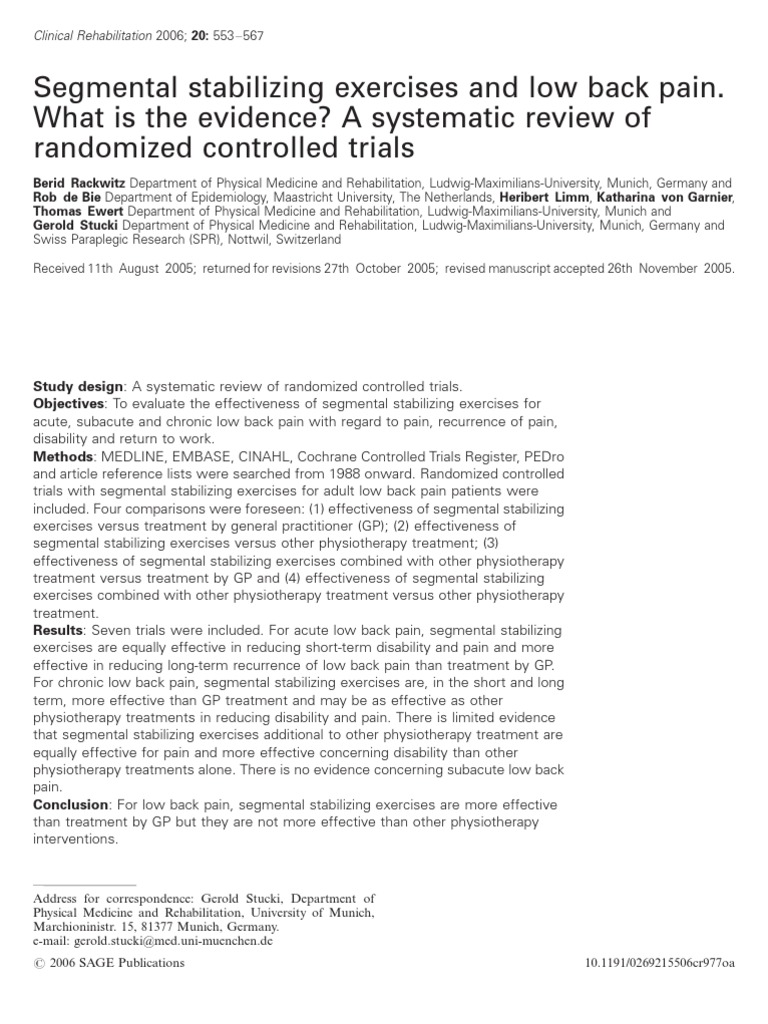 Clinical Rehabilitation 2006; 20: 553–567

Segmental stabilizing exercises and low back pain. What is the evidence? A systematic review of randomized controlled trials

Berid Rackwitz Department of Physical Medicine and Rehabilitation, Ludwig-Maximilians-University, Munich, Germany and Rob de Bie Department of Epidemiology, Maastricht University, The Netherlands, Heribert Limm, Katharina von Garnier, Thomas Ewert Department of Physical Medicine and Rehabilitation, Ludwig-Maximilians-University, Munich and Gerold Stucki Department of Physical Medicine and Rehabilitation, Ludwig-Maximilians-University, Munich, Germany and Swiss Paraplegic Research (SPR), Nottwil, Switzerland

Received 11th August 2005; returned for revisions 27th October 2005; revised manuscript accepted 26th November 2005.

Study design: A systematic review of randomized controlled trials.
Objectives: To evaluate the effectiveness of segmental stabilizing exercises for acute, subacute and chronic low back pain with regard to pain, recurrence of pain, disability and return to work.
Methods: MEDLINE, EMBASE, CINAHL, Cochrane Controlled Trials Register, PEDro and article reference lists were searched from 1988 onward. Randomized controlled trials with segmental stabilizing exercises for adult low back pain patients were included. Four comparisons were foreseen: (1) effectiveness of segmental stabilizing exercises versus treatment by general practitioner (GP); (2) effectiveness of segmental stabilizing exercises versus other physiotherapy treatment; (3) effectiveness of segmental stabilizing exercises combined with other physiotherapy treatment versus treatment by GP and (4) effectiveness of segmental stabilizing exercises combined with other physiotherapy treatment versus other physiotherapy treatment.
Results: Seven trials were included. For acute low back pain, segmental stabilizing exercises are equally effective in reducing short-term disability and pain and more effective in reducing long-term recurrence of low back pain than treatment by GP. For chronic low back pain, segmental stabilizing exercises are, in the short and long term, more effective than GP treatment and may be as effective as other physiotherapy treatments in reducing disability and pain. There is limited evidence that segmental stabilizing exercises additional to other physiotherapy treatment are equally effective for pain and more effective concerning disability than other physiotherapy treatments alone. There is no evidence concerning subacute low back pain.
Conclusion: For low back pain, segmental stabilizing exercises are more effective than treatment by GP but they are not more effective than other physiotherapy interventions.

Address for correspondence: Gerold Stucki, Department of Physical Medicine and Rehabilitation, University of Munich, Marchioninistr. 15, 81377 Munich, Germany.
e-mail: gerold.stucki@med.uni-muenchen.de

© 2006 SAGE Publications

10.1191/0269215506cr977oa